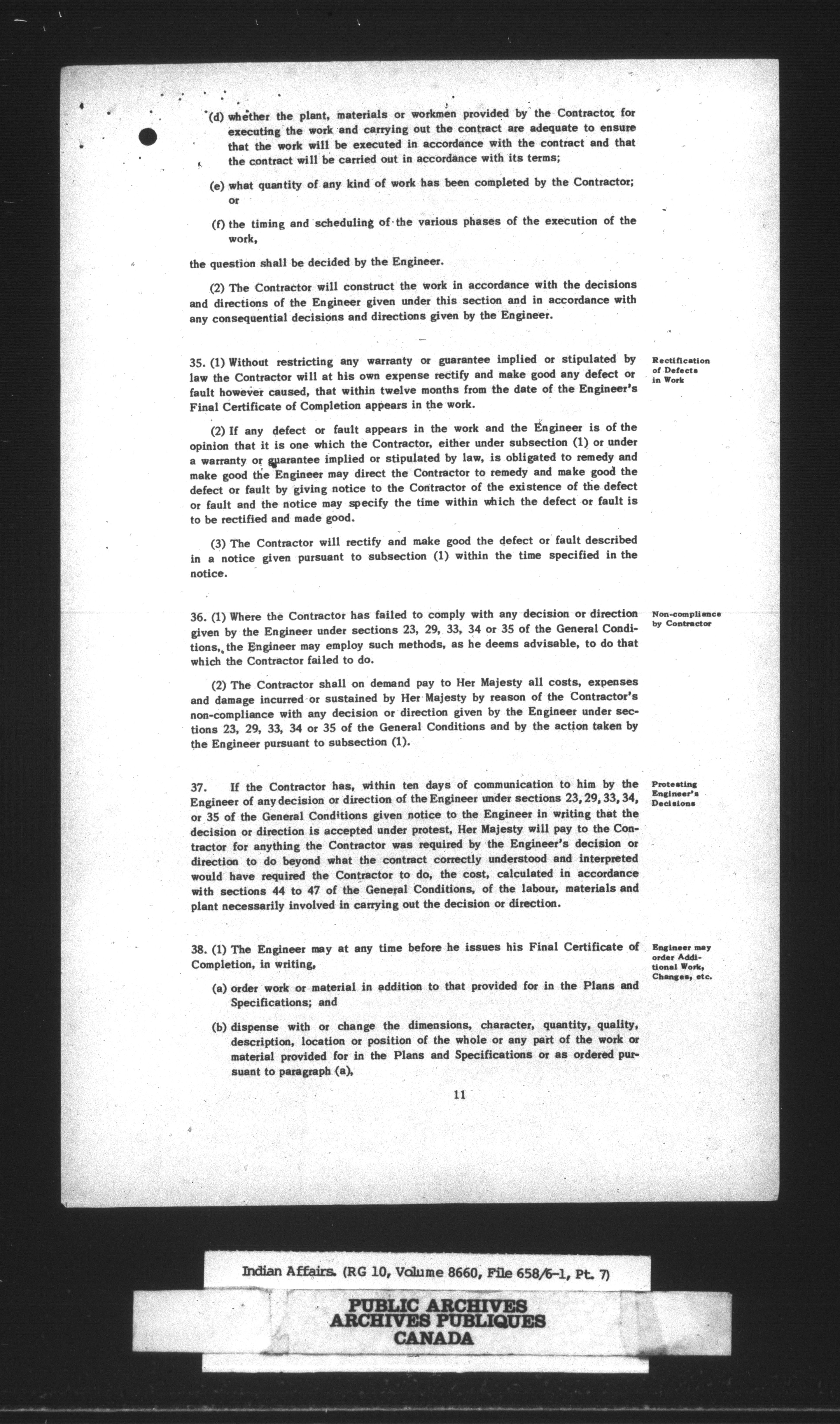 (d) whether the plant, materials or workmen provided by the Contractor for executing the work and carrying out the contract are adequate to ensure that the work will be executed in accordance with the contract and that the contract will be carried out in accordance with its terms;

(e) what quantity of any kind of work has been completed by the Contractor; or

(f) the timing and scheduling of the various phases of the execution of the work,

the question shall be decided by the Engineer.

(2) The Contractor will construct the work in accordance with the decisions and directions of the Engineer given under this section and in accordance with any consequential decisions and directions given by the Engineer.

35. (1) Without restricting any warranty or guarantee implied or stipulated by law the Contractor will at his own expense rectify and make good any defect or fault however caused, that within twelve months from the date of the Engineer's Final Certificate of Completion appears in the work.

Rectification of Defects in Work

(2) If any defect or fault appears in the work and the Engineer is of the opinion that it is one which the Contractor, either under subsection (1) or under a warranty or guarantee implied or stipulated by law, is obligated to remedy and make good the Engineer may direct the Contractor to remedy and make good the defect or fault by giving notice to the Contractor of the existence of the defect or fault and the notice may specify the time within which the defect or fault is to be rectified and made good.

(3) The Contractor will rectify and make good the defect or fault described in a notice given pursuant to subsection (1) within the time specified in the notice.

36. (1) Where the Contractor has failed to comply with any decision or direction given by the Engineer under sections 23, 29, 33, 34 or 35 of the General Conditions, the Engineer may employ such methods, as he deems advisable, to do that which the Contractor failed to do.

Non-compliance by Contractor

(2) The Contractor shall on demand pay to Her Majesty all costs, expenses and damage incurred or sustained by Her Majesty by reason of the Contractor's non-compliance with any decision or direction given by the Engineer under sections 23, 29, 33, 34 or 35 of the General Conditions and by the action taken by the Engineer pursuant to subsection (1).

37. If the Contractor has, within ten days of communication to him by the Engineer of any decision or direction of the Engineer under sections 23, 29, 33, 34, or 35 of the General Conditions given notice to the Engineer in writing that the decision or direction is accepted under protest, Her Majesty will pay to the Contractor for anything the Contractor was required by the Engineer's decision or direction to do beyond what the contract correctly understood and interpreted would have required the Contractor to do, the cost, calculated in accordance with sections 44 to 47 of the General Conditions, of the labour, materials and plant necessarily involved in carrying out the decision or direction.

Protesting Engineer's Decisions

38. (1) The Engineer may at any time before he issues his Final Certificate of Completion, in writing,

Engineer may order Additional Work, Changes, etc.

(a) order work or material in addition to that provided for in the Plans and Specifications; and

(b) dispense with or change the dimensions, character, quantity, quality, description, location or position of the whole or any part of the work or material provided for in the Plans and Specifications or as ordered pursuant to paragraph (a),

11

Indian Affairs. (RG 10, Volume 8660, File 658/6-1, Pt. 7)

PUBLIC ARCHIVES
ARCHIVES PUBLIQUES
CANADA